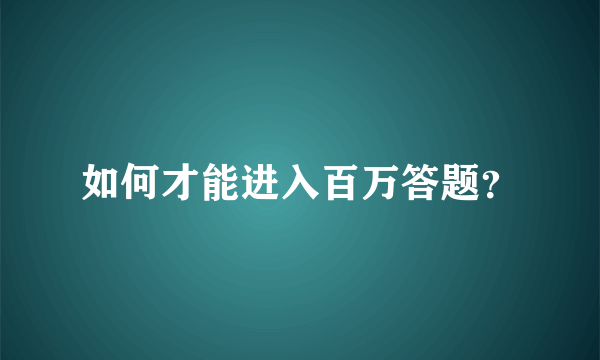 如何才能进入百万答题?